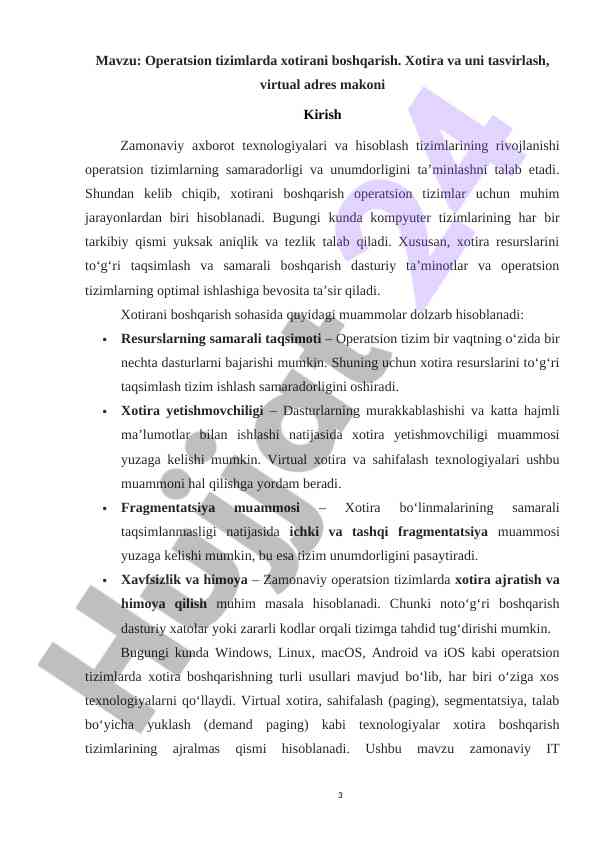 Mavzu: Operatsion tizimlarda xotirani boshqarish. Xotira va uni tasvirlash, virtual adres makoni

Kirish

Zamonaviy axborot texnologiyalari va hisoblash tizimlarining rivojlanishi operatsion tizimlarning samaradorligi va unumdorligini ta’minlashni talab etadi. Shundan kelib chiqib, xotirani boshqarish operatsion tizimlar uchun muhim jarayonlardan biri hisoblanadi. Bugungi kunda kompyuter tizimlarining har bir tarkibiy qismi yuksak aniqlik va tezlik talab qiladi. Xususan, xotira resurslarini to‘g‘ri taqsimlash va samarali boshqarish dasturiy ta’minotlar va operatsion tizimlarning optimal ishlashiga bevosita ta’sir qiladi.

Xotirani boshqarish sohasida quyidagi muammolar dolzarb hisoblanadi:

• Resurslarning samarali taqsimoti – Operatsion tizim bir vaqtning o‘zida bir nechta dasturlarni bajarishi mumkin. Shuning uchun xotira resurslarini to‘g‘ri taqsimlash tizim ishlash samaradorligini oshiradi.

• Xotira yetishmovchiligi – Dasturlarning murakkablashishi va katta hajmli ma’lumotlar bilan ishlashi natijasida xotira yetishmovchiligi muammosi yuzaga kelishi mumkin. Virtual xotira va sahifalash texnologiyalari ushbu muammoni hal qilishga yordam beradi.

• Fragmentatsiya muammosi – Xotira bo‘linmalarining samarali taqsimlanmasligi natijasida ichki va tashqi fragmentatsiya muammosi yuzaga kelishi mumkin, bu esa tizim unumdorligini pasaytiradi.

• Xavfsizlik va himoya – Zamonaviy operatsion tizimlarda xotira ajratish va himoya qilish muhim masala hisoblanadi. Chunki noto‘g‘ri boshqarish dasturiy xatolar yoki zararli kodlar orqali tizimga tahdid tug‘dirishi mumkin.

Bugungi kunda Windows, Linux, macOS, Android va iOS kabi operatsion tizimlarda xotira boshqarishning turli usullari mavjud bo‘lib, har biri o‘ziga xos texnologiyalarni qo‘llaydi. Virtual xotira, sahifalash (paging), segmentatsiya, talab bo‘yicha yuklash (demand paging) kabi texnologiyalar xotira boshqarish tizimlarining ajralmas qismi hisoblanadi. Ushbu mavzu zamonaviy IT

3

Hujjat 24